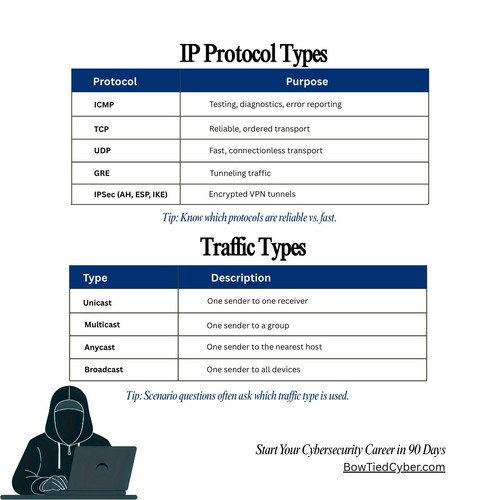 IP Protocol Types

| Protocol | Purpose |
|---|---|
| ICMP | Testing, diagnostics, error reporting |
| TCP | Reliable, ordered transport |
| UDP | Fast, connectionless transport |
| GRE | Tunneling traffic |
| IPSec (AH, ESP, IKE) | Encrypted VPN tunnels |

Tip: Know which protocols are reliable vs. fast.

Traffic Types

| Type | Description |
|---|---|
| Unicast | One sender to one receiver |
| Multicast | One sender to a group |
| Anycast | One sender to the nearest host |
| Broadcast | One sender to all devices |

Tip: Scenario questions often ask which traffic type is used.

Start Your Cybersecurity Career in 90 Days
BowTiedCyber.com